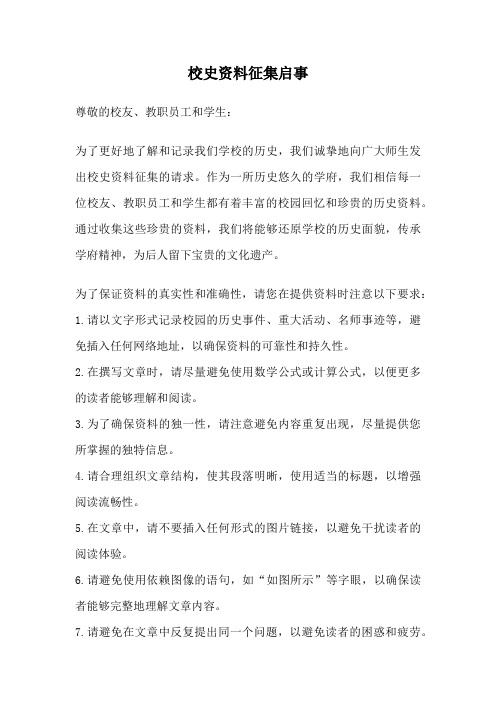 校史资料征集启事

尊敬的校友、教职员工和学生：

为了更好地了解和记录我们学校的历史，我们诚挚地向广大师生发出校史资料征集的请求。作为一所历史悠久的学府，我们相信每一位校友、教职员工和学生都有着丰富的校园回忆和珍贵的历史资料。通过收集这些珍贵的资料，我们将能够还原学校的历史面貌，传承学府精神，为后人留下宝贵的文化遗产。

为了保证资料的真实性和准确性，请您在提供资料时注意以下要求：
1.请以文字形式记录校园的历史事件、重大活动、名师事迹等，避免插入任何网络地址，以确保资料的可靠性和持久性。
2.在撰写文章时，请尽量避免使用数学公式或计算公式，以便更多的读者能够理解和阅读。
3.为了确保资料的独一性，请注意避免内容重复出现，尽量提供您所掌握的独特信息。
4.请合理组织文章结构，使其段落明晰，使用适当的标题，以增强阅读流畅性。
5.在文章中，请不要插入任何形式的图片链接，以避免干扰读者的阅读体验。
6.请避免使用依赖图像的语句，如“如图所示”等字眼，以确保读者能够完整地理解文章内容。
7.请避免在文章中反复提出同一个问题，以避免读者的困惑和疲劳。